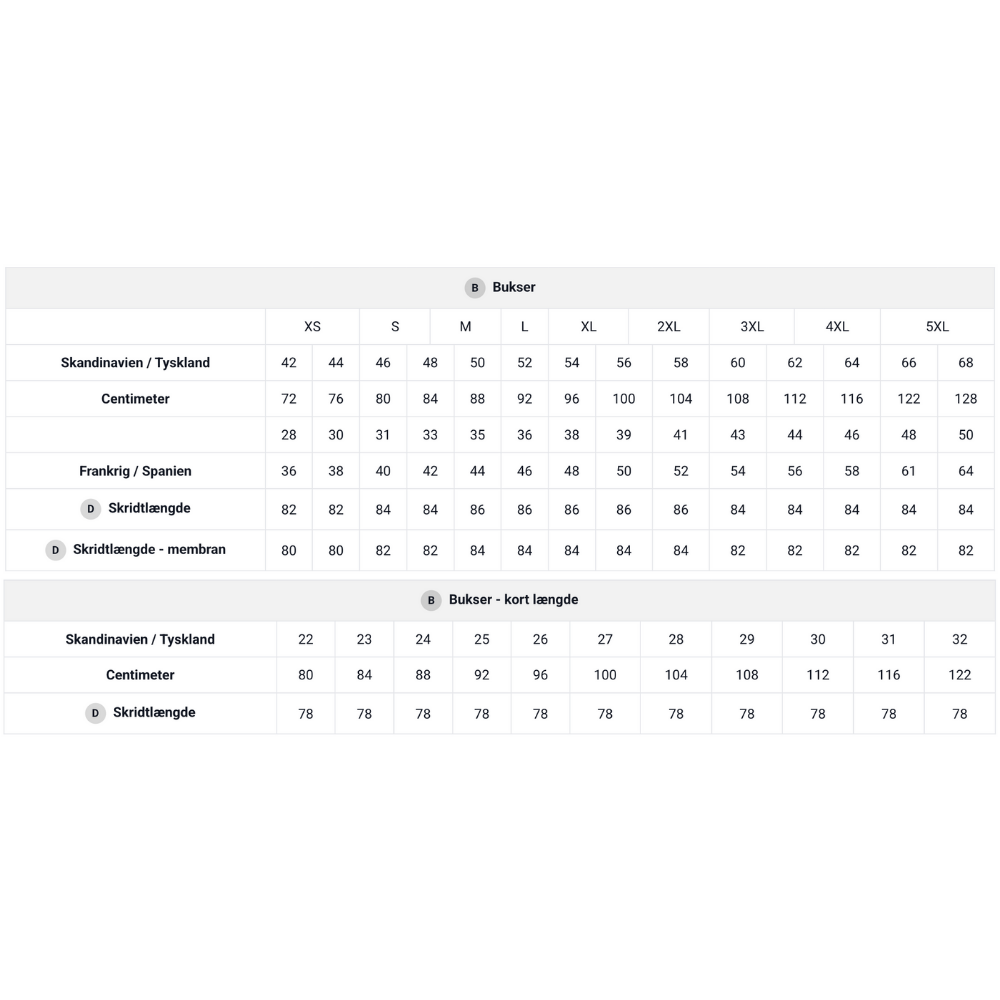 B Bukser

| | XS | | S | | M | L | XL | | 2XL | 3XL | | 4XL | 5XL | |
|---|---|---|---|---|---|---|---|---|---|---|---|---|---|---|
| Skandinavien / Tyskland | 42 | 44 | 46 | 48 | 50 | 52 | 54 | 56 | 58 | 60 | 62 | 64 | 66 | 68 |
| Centimeter | 72 | 76 | 80 | 84 | 88 | 92 | 96 | 100 | 104 | 108 | 112 | 116 | 122 | 128 |
| | 28 | 30 | 31 | 33 | 35 | 36 | 38 | 39 | 41 | 43 | 44 | 46 | 48 | 50 |
| Frankrig / Spanien | 36 | 38 | 40 | 42 | 44 | 46 | 48 | 50 | 52 | 54 | 56 | 58 | 61 | 64 |
| D Skridtlængde | 82 | 82 | 84 | 84 | 86 | 86 | 86 | 86 | 86 | 84 | 84 | 84 | 84 | 84 |
| D Skridtlængde - membran | 80 | 80 | 82 | 82 | 84 | 84 | 84 | 84 | 84 | 82 | 82 | 82 | 82 | 82 |

B Bukser - kort længde

| Skandinavien / Tyskland | 22 | 23 | 24 | 25 | 26 | 27 | 28 | 29 | 30 | 31 | 32 |
|---|---|---|---|---|---|---|---|---|---|---|---|
| Centimeter | 80 | 84 | 88 | 92 | 96 | 100 | 104 | 108 | 112 | 116 | 122 |
| D Skridtlængde | 78 | 78 | 78 | 78 | 78 | 78 | 78 | 78 | 78 | 78 | 78 |